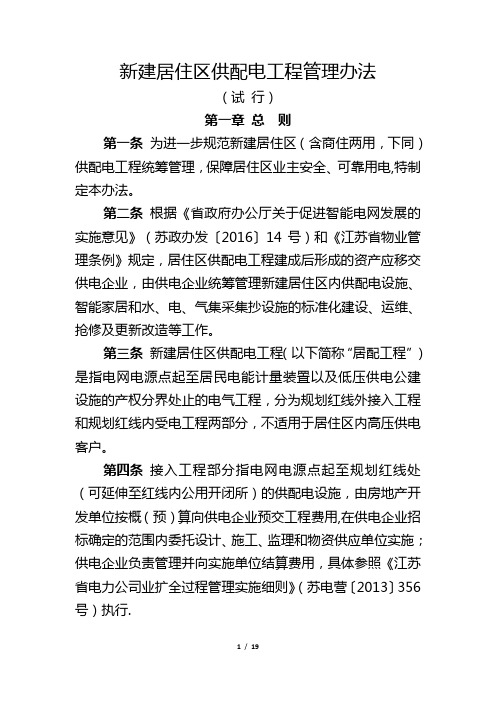 新建居住区供配电工程管理办法

（试 行）

第一章 总 则

第一条 为进一步规范新建居住区（含商住两用，下同）供配电工程统筹管理，保障居住区业主安全、可靠用电,特制定本办法。

第二条 根据《省政府办公厅关于促进智能电网发展的实施意见》（苏政办发〔2016〕14 号）和《江苏省物业管理条例》规定，居住区供配电工程建成后形成的资产应移交供电企业，由供电企业统筹管理新建居住区内供配电设施、智能家居和水、电、气集采集抄设施的标准化建设、运维、抢修及更新改造等工作。

第三条 新建居住区供配电工程(以下简称“居配工程”）是指电网电源点起至居民电能计量装置以及低压供电公建设施的产权分界处止的电气工程，分为规划红线外接入工程和规划红线内受电工程两部分，不适用于居住区内高压供电客户。

第四条 接入工程部分指电网电源点起至规划红线处（可延伸至红线内公用开闭所）的供配电设施，由房地产开发单位按概（预）算向供电企业预交工程费用,在供电企业招标确定的范围内委托设计、施工、监理和物资供应单位实施；供电企业负责管理并向实施单位结算费用，具体参照《江苏省电力公司业扩全过程管理实施细则》（苏电营〔2013〕356 号）执行.

1 / 19